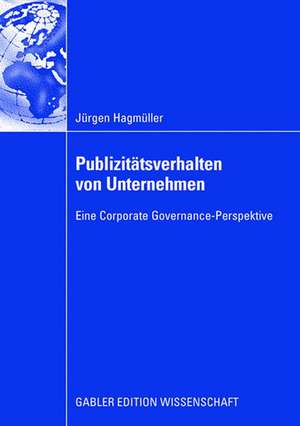 Jürgen Hagmüller

Publizitätsverhalten von Unternehmen

Eine Corporate Governance-Perspektive

GABLER EDITION WISSENSCHAFT